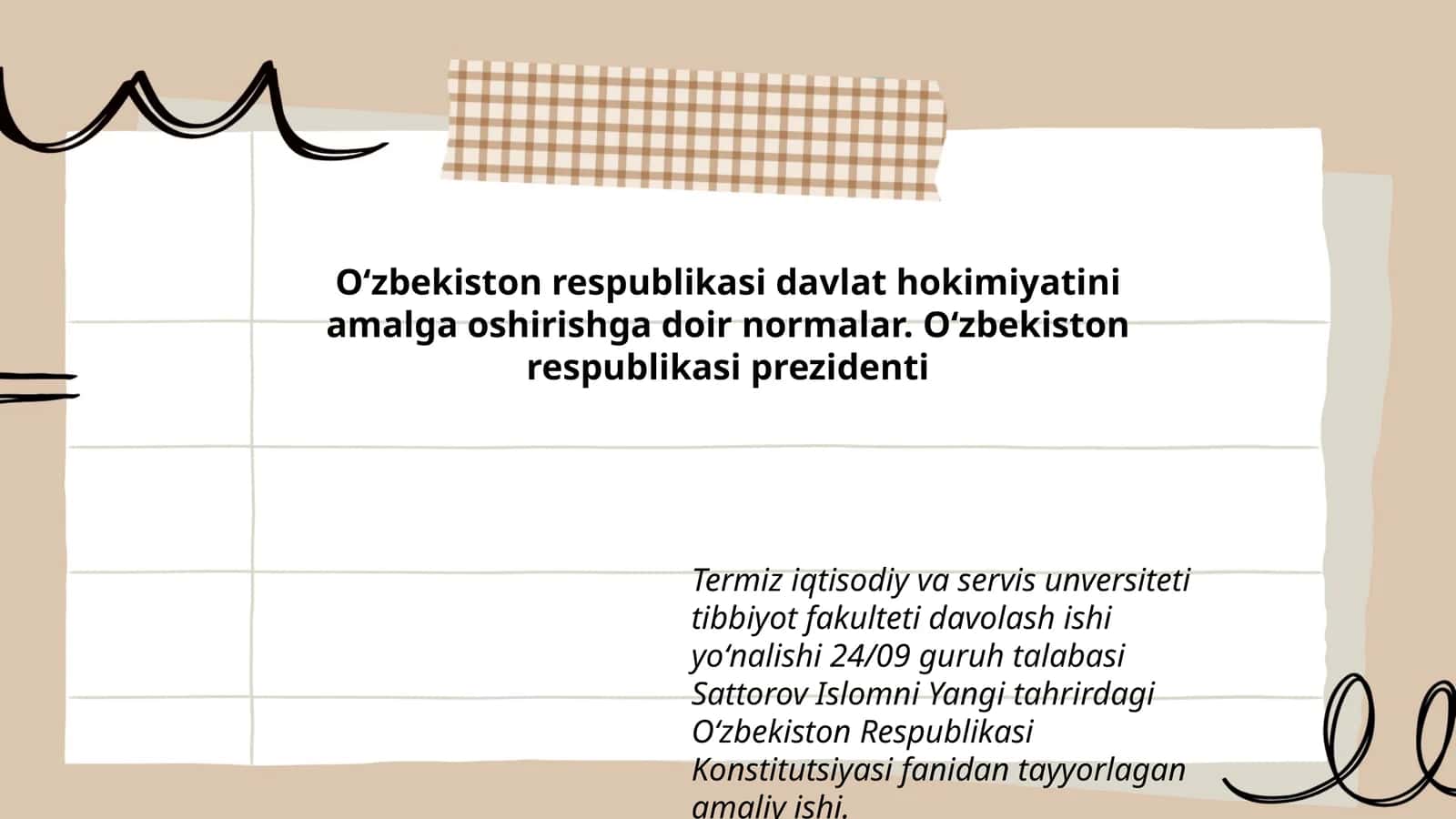 O‘zbekiston respublikasi davlat hokimiyatini amalga oshirishga doir normalar. O‘zbekiston respublikasi prezidenti

Termiz iqtisodiy va servis unversiteti tibbiyot fakulteti davolash ishi yo‘nalishi 24/09 guruh talabasi Sattorov Islomni Yangi tahrirdagi O‘zbekiston Respublikasi Konstitutsiyasi fanidan tayyorlagan amaliy ishi.